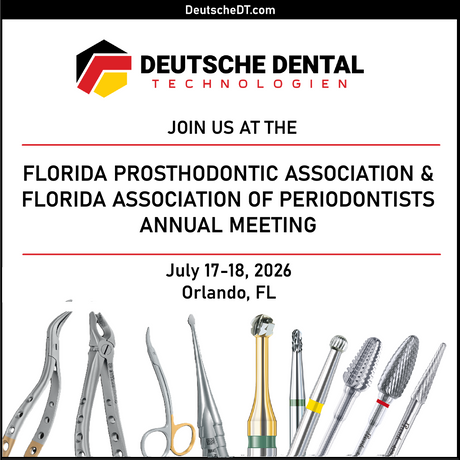 DeutscheDT.com

DEUTSCHE DENTAL
TECHNOLOGIEN

JOIN US AT THE

FLORIDA PROSTHODONTIC ASSOCIATION &
FLORIDA ASSOCIATION OF PERIODONTISTS
ANNUAL MEETING

July 17-18, 2026
Orlando, FL